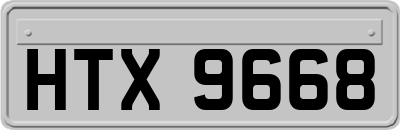 HTX 9668